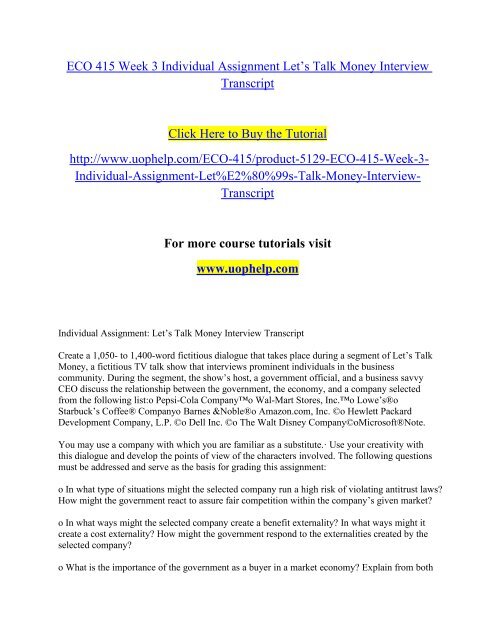 ECO 415 Week 3 Individual Assignment Let’s Talk Money Interview Transcript

Click Here to Buy the Tutorial

http://www.uophelp.com/ECO-415/product-5129-ECO-415-Week-3-Individual-Assignment-Let%E2%80%99s-Talk-Money-Interview-Transcript

For more course tutorials visit

www.uophelp.com

Individual Assignment: Let’s Talk Money Interview Transcript

Create a 1,050- to 1,400-word fictitious dialogue that takes place during a segment of Let’s Talk Money, a fictitious TV talk show that interviews prominent individuals in the business community. During the segment, the show’s host, a government official, and a business savvy CEO discuss the relationship between the government, the economy, and a company selected from the following list:o Pepsi-Cola Company™o Wal-Mart Stores, Inc.™o Lowe’s®o Starbuck’s Coffee® Companyo Barnes &Noble®o Amazon.com, Inc. ©o Hewlett Packard Development Company, L.P. ©o Dell Inc. ©o The Walt Disney Company©oMicrosoft®Note.

You may use a company with which you are familiar as a substitute.· Use your creativity with this dialogue and develop the points of view of the characters involved. The following questions must be addressed and serve as the basis for grading this assignment:

o In what type of situations might the selected company run a high risk of violating antitrust laws? How might the government react to assure fair competition within the company’s given market?

o In what ways might the selected company create a benefit externality? In what ways might it create a cost externality? How might the government respond to the externalities created by the selected company?

o What is the importance of the government as a buyer in a market economy? Explain from both